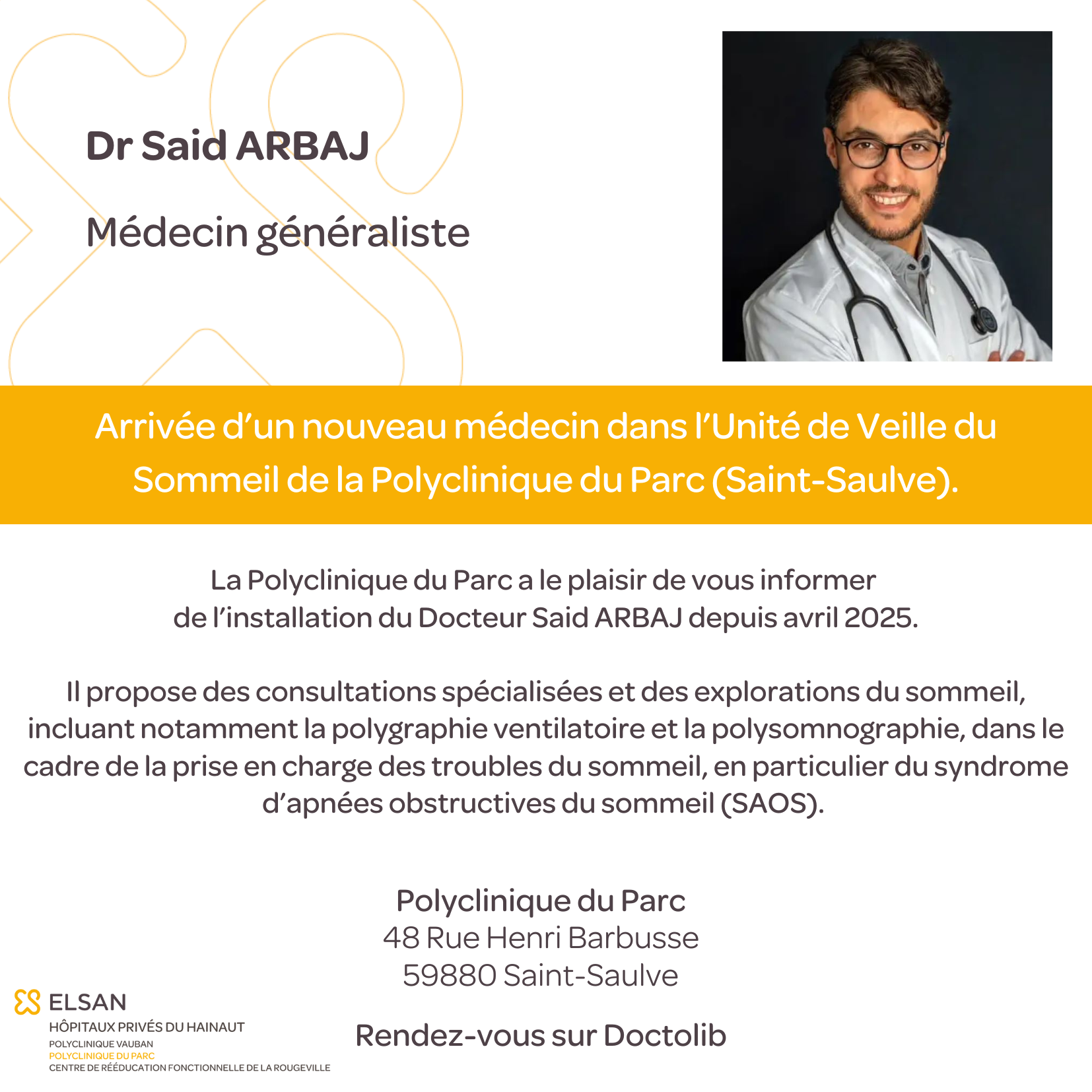 Dr Said ARBAJ

Médecin généraliste

Arrivée d'un nouveau médecin dans l'Unité de Veille du Sommeil de la Polyclinique du Parc (Saint-Saulve).

La Polyclinique du Parc a le plaisir de vous informer de l'installation du Docteur Said ARBAJ depuis avril 2025.

Il propose des consultations spécialisées et des explorations du sommeil, incluant notamment la polygraphie ventilatoire et la polysomnographie, dans le cadre de la prise en charge des troubles du sommeil, en particulier du syndrome d'apnées obstructives du sommeil (SAOS).

Polyclinique du Parc
48 Rue Henri Barbusse
59880 Saint-Saulve

Rendez-vous sur Doctolib

ELSAN
HÔPITAUX PRIVÉS DU HAINAUT
POLYCLINIQUE VAUBAN
POLYCLINIQUE DU PARC
CENTRE DE RÉÉDUCATION FONCTIONNELLE DE LA ROUGEVILLE